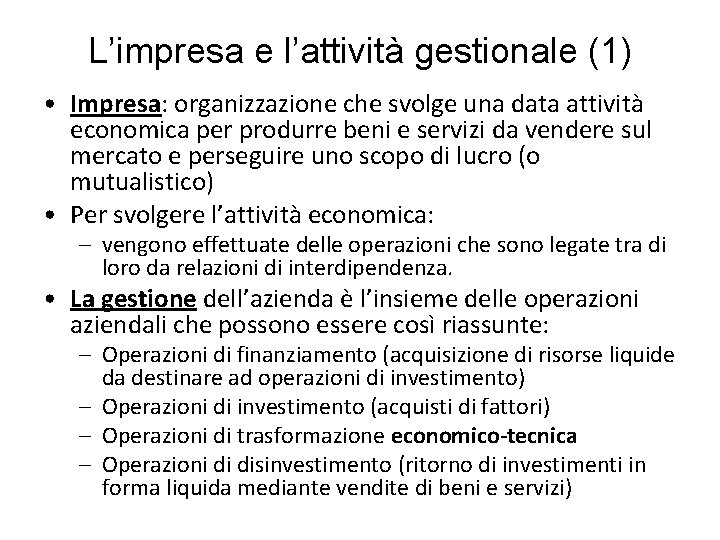 L’impresa e l’attività gestionale (1)

• Impresa: organizzazione che svolge una data attività economica per produrre beni e servizi da vendere sul mercato e perseguire uno scopo di lucro (o mutualistico)

• Per svolgere l’attività economica:
– vengono effettuate delle operazioni che sono legate tra di loro da relazioni di interdipendenza.

• La gestione dell’azienda è l’insieme delle operazioni aziendali che possono essere così riassunte:
– Operazioni di finanziamento (acquisizione di risorse liquide da destinare ad operazioni di investimento)
– Operazioni di investimento (acquisti di fattori)
– Operazioni di trasformazione economico-tecnica
– Operazioni di disinvestimento (ritorno di investimenti in forma liquida mediante vendite di beni e servizi)